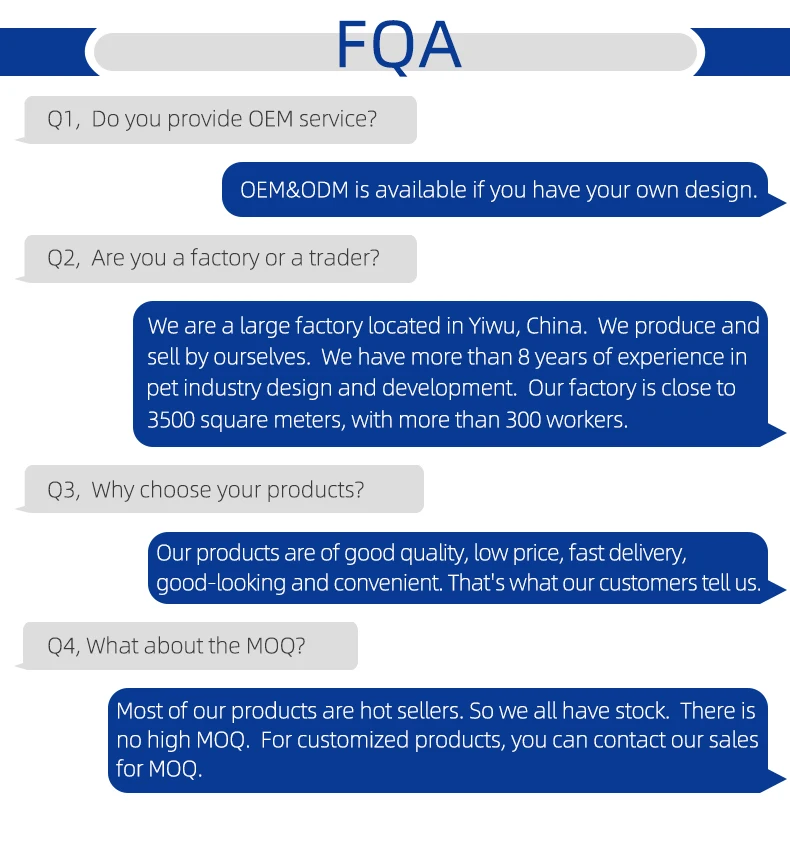 FQA

Q1, Do you provide OEM service?

OEM&ODM is available if you have your own design.

Q2, Are you a factory or a trader?

We are a large factory located in Yiwu, China. We produce and sell by ourselves. We have more than 8 years of experience in pet industry design and development. Our factory is close to 3500 square meters, with more than 300 workers.

Q3, Why choose your products?

Our products are of good quality, low price, fast delivery, good-looking and convenient. That's what our customers tell us.

Q4, What about the MOQ?

Most of our products are hot sellers. So we all have stock. There is no high MOQ. For customized products, you can contact our sales for MOQ.